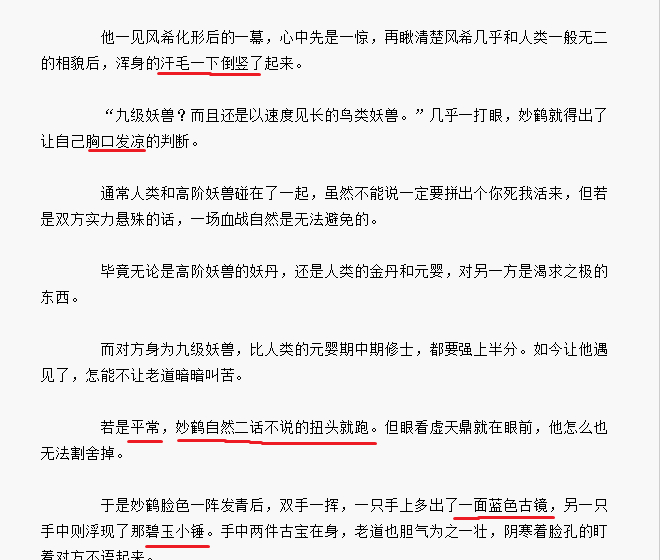 他一见风希化形后的一幕，心中先是一惊，再瞅清楚风希几乎和人类一般无二的相貌后，浑身的汗毛一下倒竖了起来。

“九级妖兽？而且还是以速度见长的鸟类妖兽。”几乎一打眼，妙鹤就得出了让自己胸口发凉的判断。

通常人类和高阶妖兽碰在了一起，虽然不能说一定要拼出个你死我活来，但若是双方实力悬殊的话，一场血战自然是无法避免的。

毕竟无论是高阶妖兽的妖丹，还是人类的金丹和元婴，对另一方是渴求之极的东西。

而对方身为九级妖兽，比人类的元婴期中期修士，都要强上半分。如今让他遇见了，怎能不让老道暗暗叫苦。

若是平常，妙鹤自然二话不说的扭头就跑。但眼看虚天鼎就在眼前，他怎么也无法割舍掉。

于是妙鹤脸色一阵发青后，双手一挥，一只手上多出了一面蓝色古镜，另一只手中则浮现了那碧玉小锤。手中两件古宝在身，老道也胆气为之一壮，阴寒着脸孔的盯着对方不语起来。